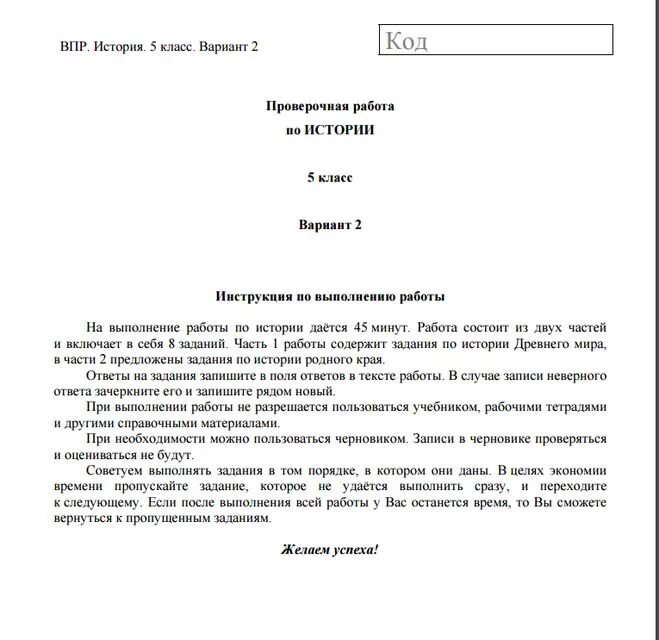 ВПР. История. 5 класс. Вариант 2

Код

Проверочная работа
по ИСТОРИИ

5 класс

Вариант 2

Инструкция по выполнению работы

На выполнение работы по истории даётся 45 минут. Работа состоит из двух частей и включает в себя 8 заданий. Часть 1 работы содержит задания по истории Древнего мира, в части 2 предложены задания по истории родного края.

Ответы на задания запишите в поля ответов в тексте работы. В случае записи неверного ответа зачеркните его и запишите рядом новый.

При выполнении работы не разрешается пользоваться учебником, рабочими тетрадями и другими справочными материалами.

При необходимости можно пользоваться черновиком. Записи в черновике проверяться и оцениваться не будут.

Советуем выполнять задания в том порядке, в котором они даны. В целях экономии времени пропускайте задание, которое не удаётся выполнить сразу, и переходите к следующему. Если после выполнения всей работы у Вас останется время, то Вы сможете вернуться к пропущенным заданиям.

Желаем успеха!